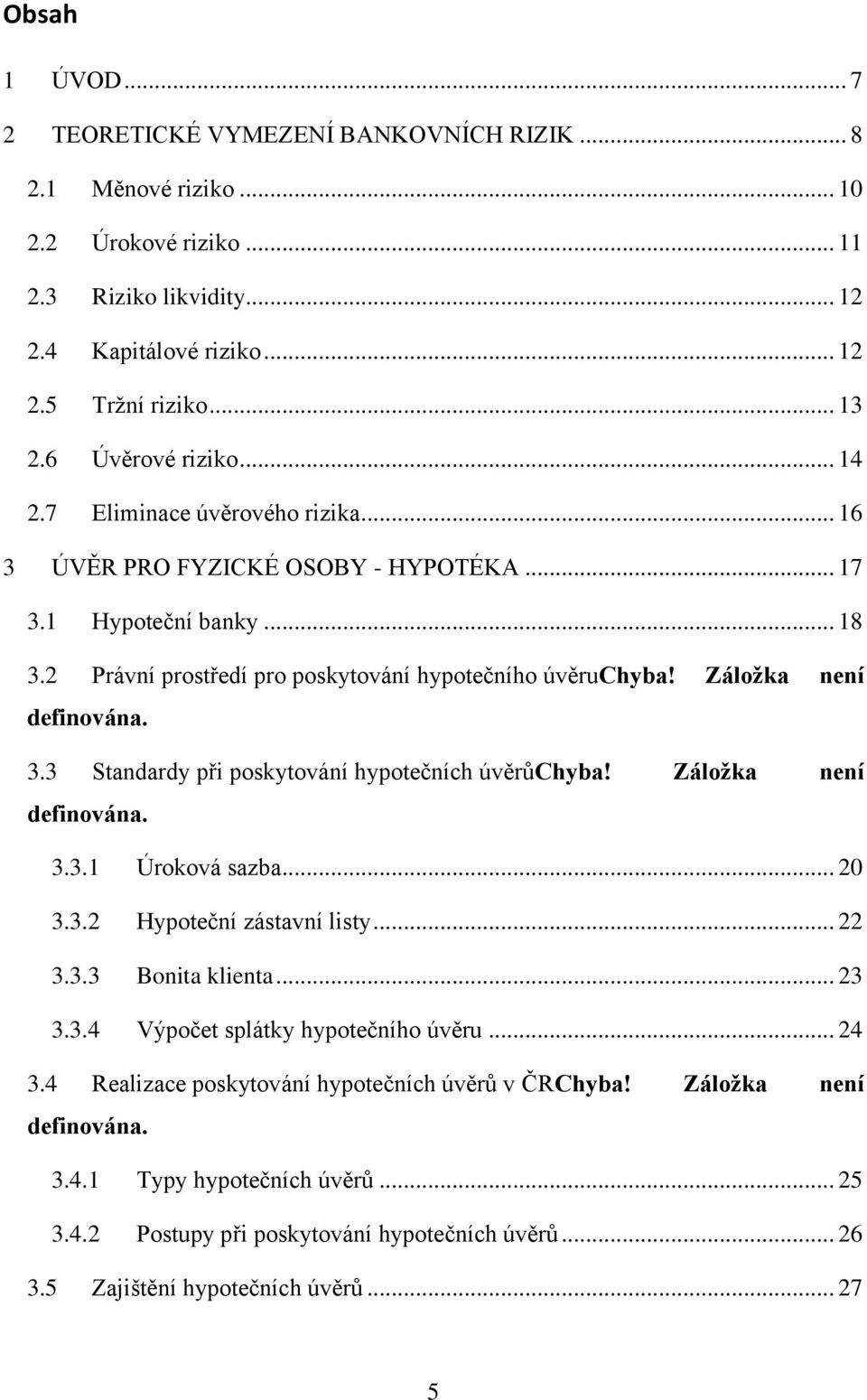 Obsah

1 ÚVOD ... 7

2 TEORETICKÉ VYMEZENÍ BANKOVNÍCH RIZIK ... 8

2.1 Měnové riziko ... 10

2.2 Úrokové riziko ... 11

2.3 Riziko likvidity ... 12

2.4 Kapitálové riziko ... 12

2.5 Tržní riziko ... 13

2.6 Úvěrové riziko ... 14

2.7 Eliminace úvěrového rizika ... 16

3 ÚVĚR PRO FYZICKÉ OSOBY - HYPOTÉKA ... 17

3.1 Hypoteční banky ... 18

3.2 Právní prostředí pro poskytování hypotečního úvěruChyba! Záložka není definována.

3.3 Standardy při poskytování hypotečních úvěrůChyba! Záložka není definována.

3.3.1 Úroková sazba ... 20

3.3.2 Hypoteční zástavní listy ... 22

3.3.3 Bonita klienta ... 23

3.3.4 Výpočet splátky hypotečního úvěru ... 24

3.4 Realizace poskytování hypotečních úvěrů v ČRChyba! Záložka není definována.

3.4.1 Typy hypotečních úvěrů ... 25

3.4.2 Postupy při poskytování hypotečních úvěrů ... 26

3.5 Zajištění hypotečních úvěrů ... 27

5